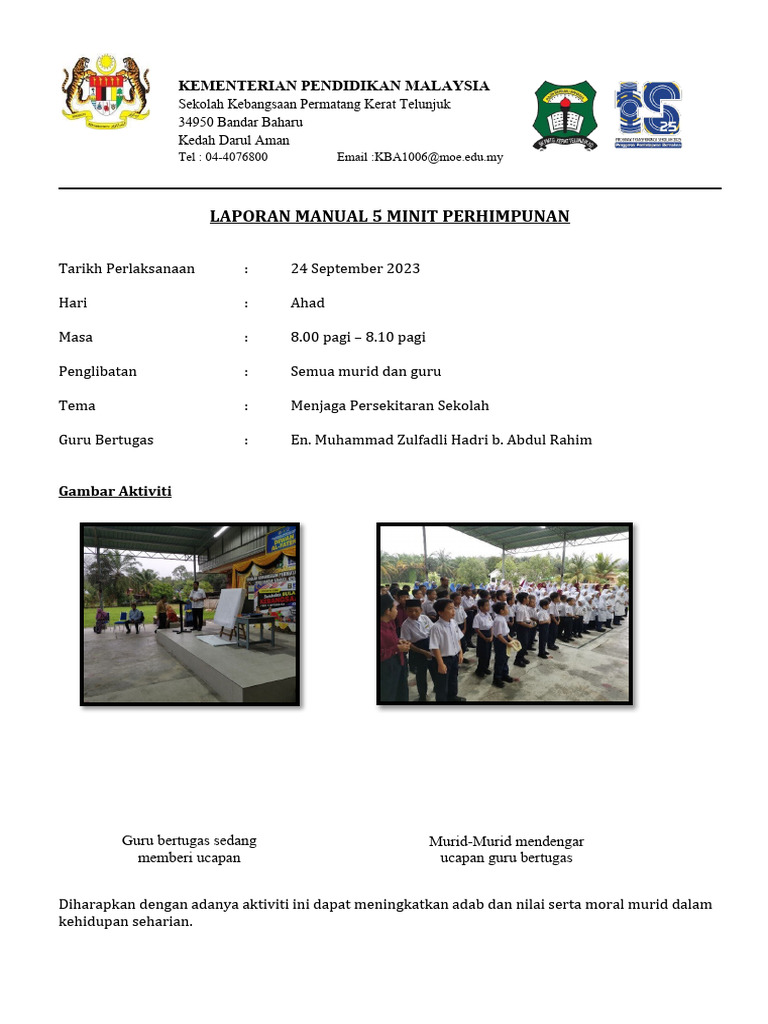 KEMENTERIAN PENDIDIKAN MALAYSIA
Sekolah Kebangsaan Permatang Kerat Telunjuk
34950 Bandar Baharu
Kedah Darul Aman
Tel : 04-4076800 Email :KBA1006@moe.edu.my

LAPORAN MANUAL 5 MINIT PERHIMPUNAN

Tarikh Perlaksanaan : 24 September 2023

Hari : Ahad

Masa : 8.00 pagi – 8.10 pagi

Penglibatan : Semua murid dan guru

Tema : Menjaga Persekitaran Sekolah

Guru Bertugas : En. Muhammad Zulfadli Hadri b. Abdul Rahim

Gambar Aktiviti

Guru bertugas sedang memberi ucapan

Murid-Murid mendengar ucapan guru bertugas

Diharapkan dengan adanya aktiviti ini dapat meningkatkan adab dan nilai serta moral murid dalam kehidupan seharian.